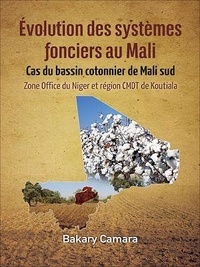 Évolution des systèmes fonciers au Mali

Cas du bassin cotonnier de Mali sud

Zone Office du Niger et région CMDT de Koutiala

Bakary Camara